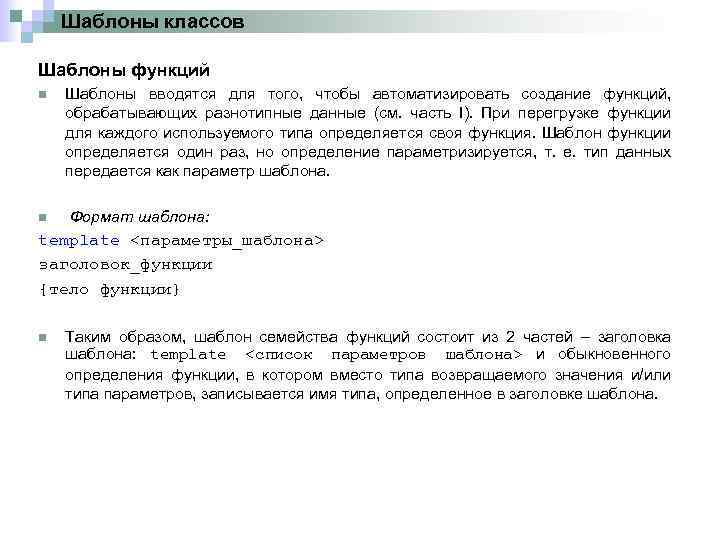 Шаблоны классов

Шаблоны функций

Шаблоны вводятся для того, чтобы автоматизировать создание функций, обрабатывающих разнотипные данные (см. часть I). При перегрузке функции для каждого используемого типа определяется своя функция. Шаблон функции определяется один раз, но определение параметризируется, т. е. тип данных передается как параметр шаблона.

Формат шаблона:

template <параметры_шаблона>
заголовок_функции
{тело функции}

Таким образом, шаблон семейства функций состоит из 2 частей – заголовка шаблона: template <список параметров шаблона> и обыкновенного определения функции, в котором вместо типа возвращаемого значения и/или типа параметров, записывается имя типа, определенное в заголовке шаблона.